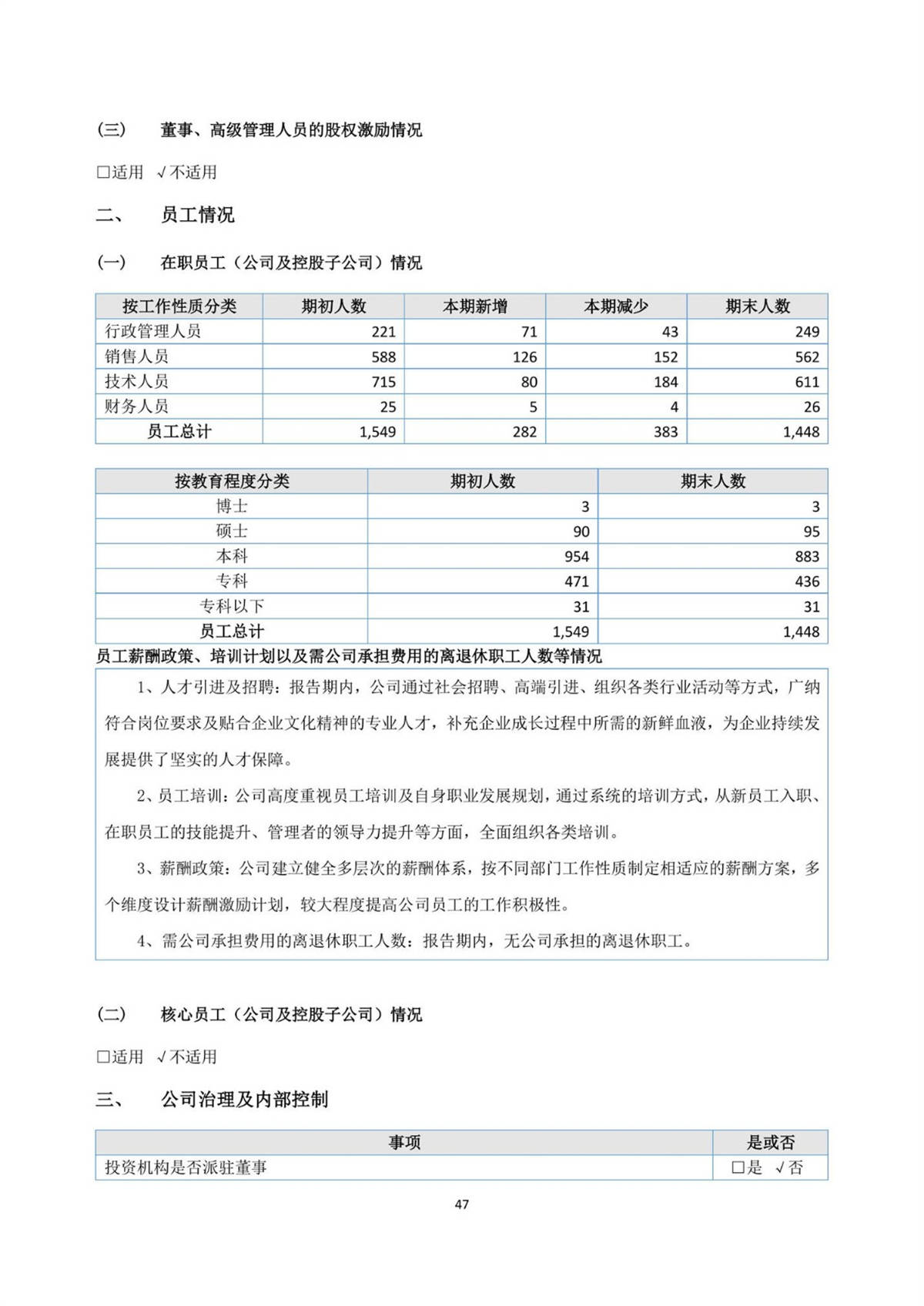 (三)　董事、高级管理人员的股权激励情况

□适用 √不适用

二、　员工情况

(一)　在职员工（公司及控股子公司）情况

| 按工作性质分类 | 期初人数 | 本期新增 | 本期减少 | 期末人数 |
|---|---|---|---|---|
| 行政管理人员 | 221 | 71 | 43 | 249 |
| 销售人员 | 588 | 126 | 152 | 562 |
| 技术人员 | 715 | 80 | 184 | 611 |
| 财务人员 | 25 | 5 | 4 | 26 |
| 员工总计 | 1,549 | 282 | 383 | 1,448 |

| 按教育程度分类 | 期初人数 | 期末人数 |
|---|---|---|
| 博士 | 3 | 3 |
| 硕士 | 90 | 95 |
| 本科 | 954 | 883 |
| 专科 | 471 | 436 |
| 专科以下 | 31 | 31 |
| 员工总计 | 1,549 | 1,448 |

员工薪酬政策、培训计划以及需公司承担费用的离退休职工人数等情况

1、人才引进及招聘：报告期内，公司通过社会招聘、高端引进、组织各类行业活动等方式，广纳符合岗位要求及贴合企业文化精神的专业人才，补充企业成长过程中所需的新鲜血液，为企业持续发展提供了坚实的人才保障。

2、员工培训：公司高度重视员工培训及自身职业发展规划，通过系统的培训方式，从新员工入职、在职员工的技能提升、管理者的领导力提升等方面，全面组织各类培训。

3、薪酬政策：公司建立健全多层次的薪酬体系，按不同部门工作性质制定相适应的薪酬方案，多个维度设计薪酬激励计划，较大程度提高公司员工的工作积极性。

4、需公司承担费用的离退休职工人数：报告期内，无公司承担的离退休职工。

(二)　核心员工（公司及控股子公司）情况

□适用 √不适用

三、　公司治理及内部控制

| 事项 | 是或否 |
|---|---|
| 投资机构是否派驻董事 | □是 √否 |

47